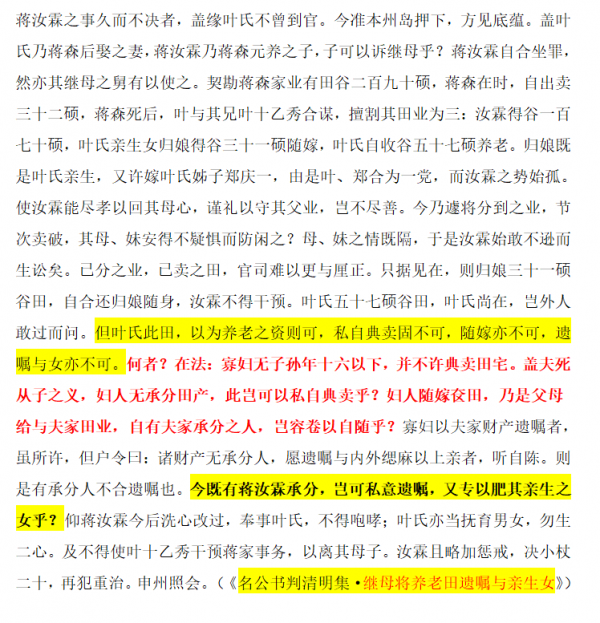 蒋汝霖之事久而不决者，盖缘叶氏不曾到官。今准本州岛押下，方见底蕴。盖叶氏乃蒋森后娶之妻，蒋汝霖乃蒋森元养之子，子可以诉继母乎？蒋汝霖自合坐罪，然亦其继母之舅有以使之。契勘蒋森家业有田谷二百九十硕，蒋森在时，自出卖三十二硕，蒋森死后，叶与其兄叶十乙秀合谋，擅割其田业为三：汝霖得谷一百七十硕，叶氏亲生女归娘得谷三十一硕随嫁，叶氏自收谷五十七硕养老。归娘既是叶氏亲生，又许嫁叶氏姊子郑庆一，由是叶、郑合为一党，而汝霖之势始孤。使汝霖能尽孝以回其母心，谨礼以守其父业，岂不尽善。今乃遽将分到之业，节次卖破，其母、妹安得不疑惧而防闲之？母、妹之情既隔，于是汝霖始敢不逊而生讼矣。已分之业，已卖之田，官司难以更与厘正。只据见在，则归娘三十一硕谷田，自合还归娘随身，汝霖不得干预。叶氏五十七硕谷田，叶氏尚在，岂外人敢过而问。但叶氏此田，以为养老之资则可，私自典卖固不可，随嫁亦不可，遗嘱与女亦不可。何者？在法：寡妇无子孙年十六以下，并不许典卖田宅。盖夫死从子之义，妇人无承分田产，此岂可以私自典卖乎？妇人随嫁奁田，乃是父母给与夫家田业，自有夫家承分之人，岂容卷以自随乎？寡妇以夫家财产遗嘱者，虽所许，但户令曰：诸财产无承分人，愿遗嘱与内外缌麻以上亲者，听自陈。则是有承分人不合遗嘱也。今既有蒋汝霖承分，岂可私意遗嘱，又专以肥其亲生之女乎？仰蒋汝霖今后洗心改过，奉事叶氏，不得咆哮；叶氏亦当抚育男女，勿生二心。及不得使叶十乙秀干预蒋家事务，以离其母子。汝霖且略加惩戒，决小杖二十，再犯重治。申州照会。（《名公书判清明集·继母将养老田遗嘱与亲生女》）